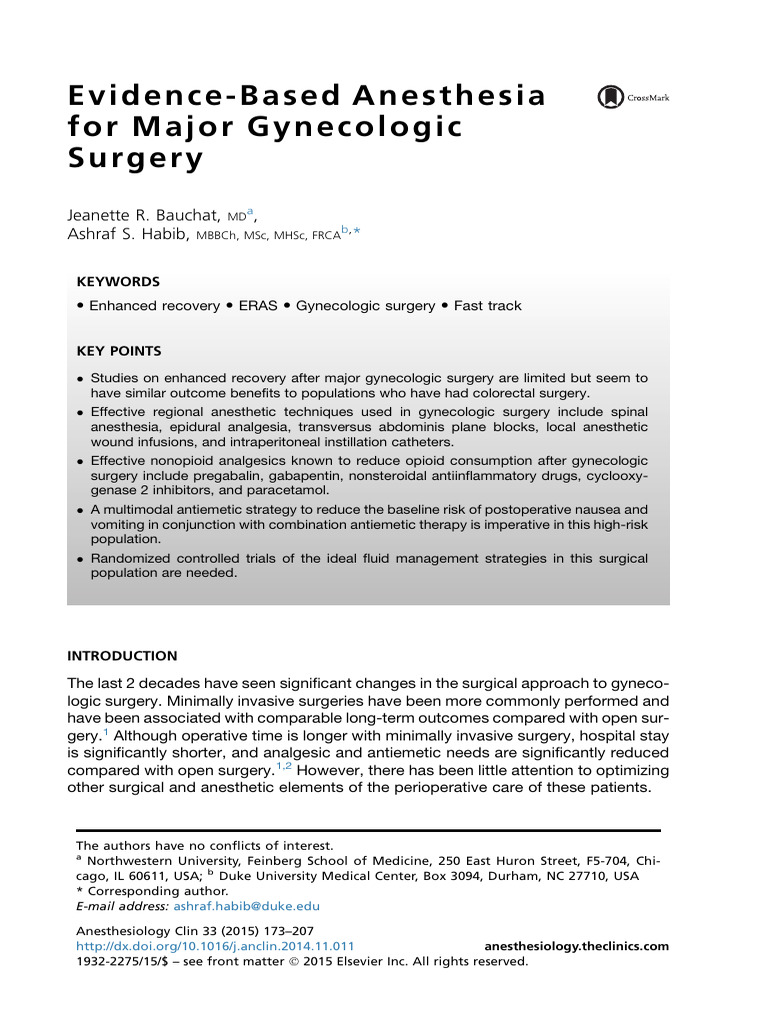 Evidence-Based Anesthesia for Major Gynecologic Surgery

CrossMark

Jeanette R. Bauchat, MD$^{a}$,
Ashraf S. Habib, MBBCh, MSc, MHSc, FRCA$^{b,*}$

KEYWORDS

• Enhanced recovery • ERAS • Gynecologic surgery • Fast track

KEY POINTS

• Studies on enhanced recovery after major gynecologic surgery are limited but seem to have similar outcome benefits to populations who have had colorectal surgery.
• Effective regional anesthetic techniques used in gynecologic surgery include spinal anesthesia, epidural analgesia, transversus abdominis plane blocks, local anesthetic wound infusions, and intraperitoneal instillation catheters.
• Effective nonopioid analgesics known to reduce opioid consumption after gynecologic surgery include pregabalin, gabapentin, nonsteroidal antiinflammatory drugs, cyclooxygenase 2 inhibitors, and paracetamol.
• A multimodal antiemetic strategy to reduce the baseline risk of postoperative nausea and vomiting in conjunction with combination antiemetic therapy is imperative in this high-risk population.
• Randomized controlled trials of the ideal fluid management strategies in this surgical population are needed.

INTRODUCTION

The last 2 decades have seen significant changes in the surgical approach to gynecologic surgery. Minimally invasive surgeries have been more commonly performed and have been associated with comparable long-term outcomes compared with open surgery.$^{1}$ Although operative time is longer with minimally invasive surgery, hospital stay is significantly shorter, and analgesic and antiemetic needs are significantly reduced compared with open surgery.$^{1,2}$ However, there has been little attention to optimizing other surgical and anesthetic elements of the perioperative care of these patients.

The authors have no conflicts of interest.
$^{a}$ Northwestern University, Feinberg School of Medicine, 250 East Huron Street, F5-704, Chicago, IL 60611, USA; $^{b}$ Duke University Medical Center, Box 3094, Durham, NC 27710, USA
* Corresponding author.
E-mail address: ashraf.habib@duke.edu

Anesthesiology Clin 33 (2015) 173–207
http://dx.doi.org/10.1016/j.anclin.2014.11.011
anesthesiology.theclinics.com
1932-2275/15/$ – see front matter © 2015 Elsevier Inc. All rights reserved.